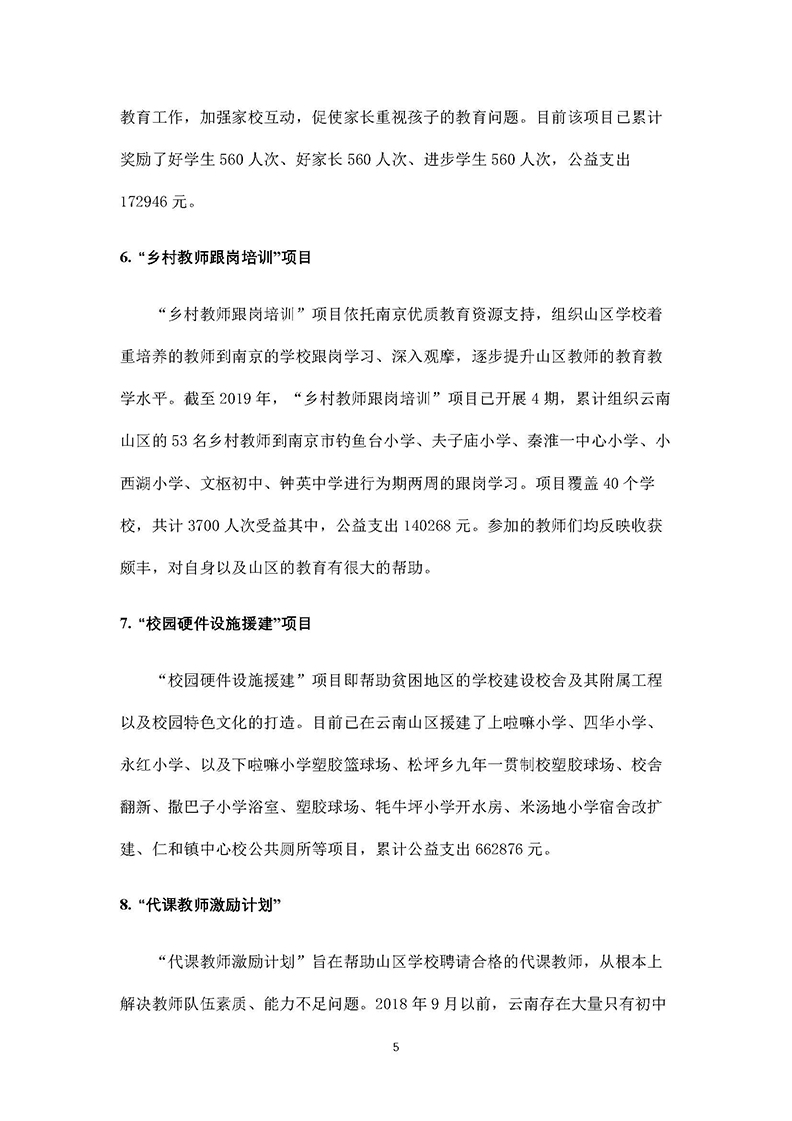 教育工作，加强家校互动，促使家长重视孩子的教育问题。目前该项目已累计奖励了好学生 560 人次、好家长 560 人次、进步学生 560 人次，公益支出 172946 元。

6. “乡村教师跟岗培训”项目

“乡村教师跟岗培训”项目依托南京优质教育资源支持，组织山区学校着重培养的教师到南京的学校跟岗学习、深入观摩，逐步提升山区教师的教育教学水平。截至 2019 年，“乡村教师跟岗培训”项目已开展 4 期，累计组织云南山区的 53 名乡村教师到南京市钓鱼台小学、夫子庙小学、秦淮一中心小学、小西湖小学、文枢初中、钟英中学进行为期两周的跟岗学习。项目覆盖 40 个学校，共计 3700 人次受益其中，公益支出 140268 元。参加的教师们均反映收获颇丰，对自身以及山区的教育有很大的帮助。

7. “校园硬件设施援建”项目

“校园硬件设施援建”项目即帮助贫困地区的学校建设校舍及其附属工程以及校园特色文化的打造。目前已在云南山区援建了上啦嘛小学、四华小学、永红小学、以及下啦嘛小学塑胶篮球场、松坪乡九年一贯制校塑胶球场、校舍翻新、撒巴子小学浴室、塑胶球场、牦牛坪小学开水房、米汤地小学宿舍改扩建、仁和镇中心校公共厕所等项目，累计公益支出 662876 元。

8. “代课教师激励计划”

“代课教师激励计划”旨在帮助山区学校聘请合格的代课教师，从根本上解决教师队伍素质、能力不足问题。2018 年 9 月以前，云南存在大量只有初中

5